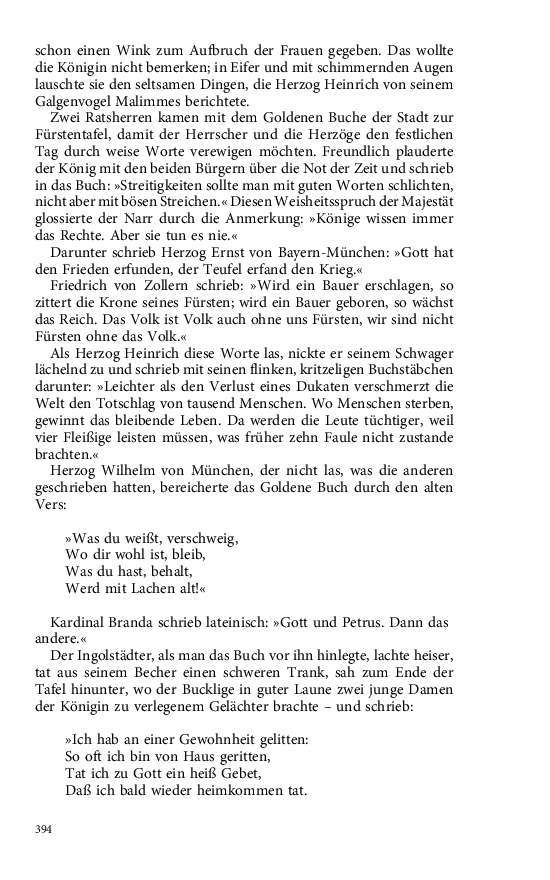 schon einen Wink zum Aufbruch der Frauen gegeben. Das wollte die Königin nicht bemerken; in Eifer und mit schimmernden Augen lauschte sie den seltsamen Dingen, die Herzog Heinrich von seinem Galgenvogel Malimmes berichtete.

Zwei Ratsherren kamen mit dem Goldenen Buche der Stadt zur Fürstentafel, damit der Herrscher und die Herzöge den festlichen Tag durch weise Worte verewigen möchten. Freundlich plauderte der König mit den beiden Bürgern über die Not der Zeit und schrieb in das Buch: »Streitigkeiten sollte man mit guten Worten schlichten, nicht aber mit bösen Streichen.« Diesen Weisheitsspruch der Majestät glossierte der Narr durch die Anmerkung: »Könige wissen immer das Rechte. Aber sie tun es nie.«

Darunter schrieb Herzog Ernst von Bayern-München: »Gott hat den Frieden erfunden, der Teufel erfand den Krieg.«

Friedrich von Zollern schrieb: »Wird ein Bauer erschlagen, so zittert die Krone seines Fürsten; wird ein Bauer geboren, so wächst das Reich. Das Volk ist Volk auch ohne uns Fürsten, wir sind nicht Fürsten ohne das Volk.«

Als Herzog Heinrich diese Worte las, nickte er seinem Schwager lächelnd zu und schrieb mit seinen flinken, kritzeligen Buchstäbchen darunter: »Leichter als den Verlust eines Dukaten verschmerzt die Welt den Totschlag von tausend Menschen. Wo Menschen sterben, gewinnt das bleibende Leben. Da werden die Leute tüchtiger, weil vier Fleißige leisten müssen, was früher zehn Faule nicht zustande brachten.«

Herzog Wilhelm von München, der nicht las, was die anderen geschrieben hatten, bereicherte das Goldene Buch durch den alten Vers:

»Was du weißt, verschweig,
Wo dir wohl ist, bleib,
Was du hast, behalt,
Werd mit Lachen alt!«

Kardinal Branda schrieb lateinisch: »Gott und Petrus. Dann das andere.«

Der Ingolstädter, als man das Buch vor ihn hinlegte, lachte heiser, tat aus seinem Becher einen schweren Trank, sah zum Ende der Tafel hinunter, wo der Bucklige in guter Laune zwei junge Damen der Königin zu verlegenem Gelächter brachte – und schrieb:

»Ich hab an einer Gewohnheit gelitten:
So oft ich bin von Haus geritten,
Tat ich zu Gott ein heiß Gebet,
Daß ich bald wieder heimkommen tat.

394